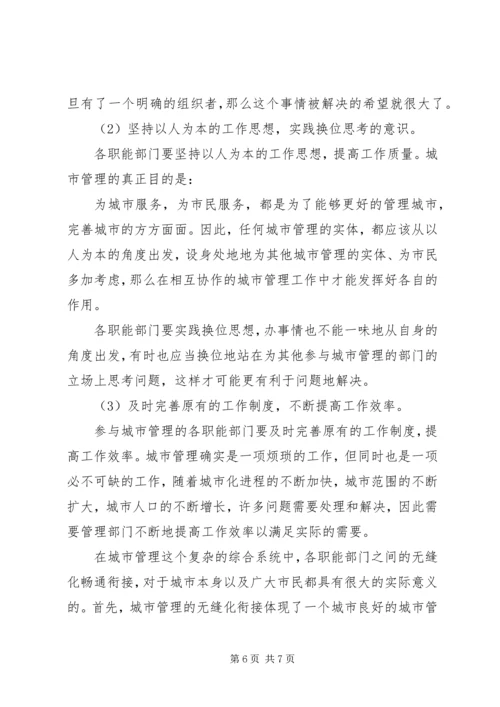 旦有了一个明确的组织者,那么这个事情被解决的希望就很大了。

（2）坚持以人为本的工作思想，实践换位思考的意识。

各职能部门要坚持以人为本的工作思想，提高工作质量。城市管理的真正目的是：

为城市服务，为市民服务，都是为了能够更好的管理城市，完善城市的方方面面。因此，任何城市管理的实体，都应该从以人为本的角度出发，设身处地地为其他城市管理的实体、为市民多加考虑，那么在相互协作的城市管理工作中才能发挥好各自的作用。

各职能部门要实践换位思想,办事情也不能一味地从自身的角度出发,有时也应当换位地站在为其他参与城市管理的部门的立场上思考问题，这样才可能更有利于问题地解决。

（3）及时完善原有的工作制度，不断提高工作效率。

参与城市管理的各职能部门要及时完善原有的工作制度，提高工作效率。城市管理确实是一项烦琐的工作，但同时也是一项必不可缺的工作，随着城市化进程的不断加快，城市范围的不断扩大，城市人口的不断增长，许多问题需要处理和解决，因此需要管理部门不断地提高工作效率以满足实际的需要。

在城市管理这个复杂的综合系统中，各职能部门之间的无缝化畅通衔接，对于城市本身以及广大市民都具有很大的实际意义的。首先，城市管理的无缝化衔接体现了一个城市良好的城市管

第 6 页 共 7 页